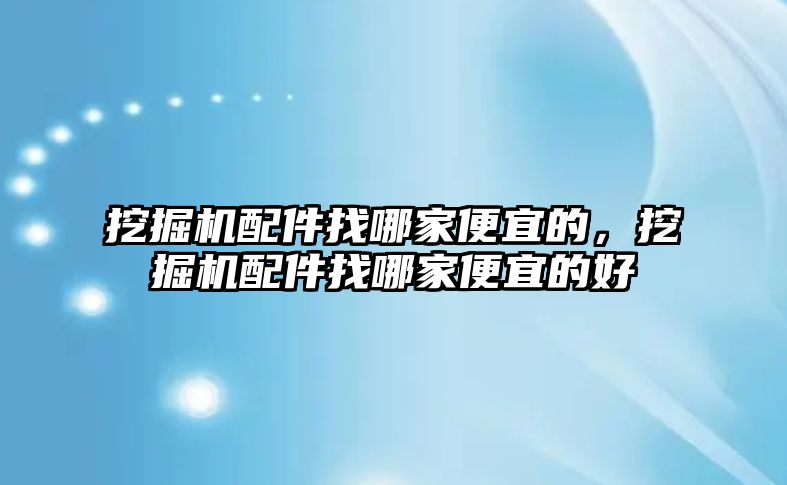 挖掘机配件找哪家便宜的，挖掘机配件找哪家便宜的好